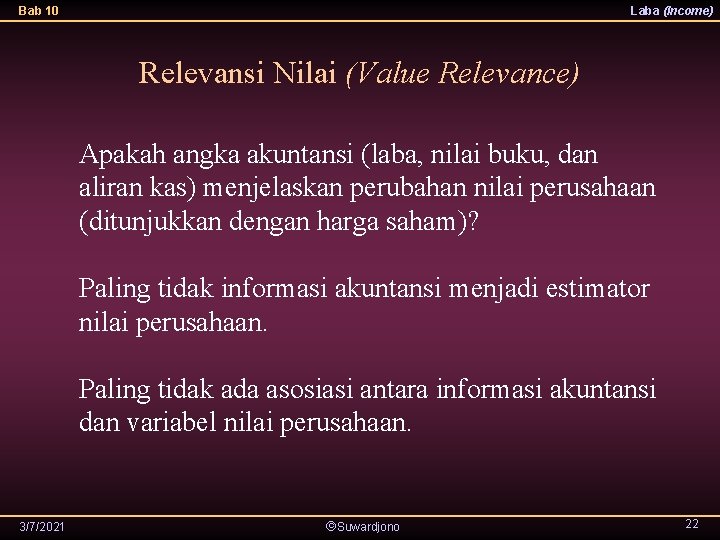 Bab 10

Laba (Income)

Relevansi Nilai (Value Relevance)

Apakah angka akuntansi (laba, nilai buku, dan aliran kas) menjelaskan perubahan nilai perusahaan (ditunjukkan dengan harga saham)?

Paling tidak informasi akuntansi menjadi estimator nilai perusahaan.

Paling tidak ada asosiasi antara informasi akuntansi dan variabel nilai perusahaan.

3/7/2021

©Suwardjono

22